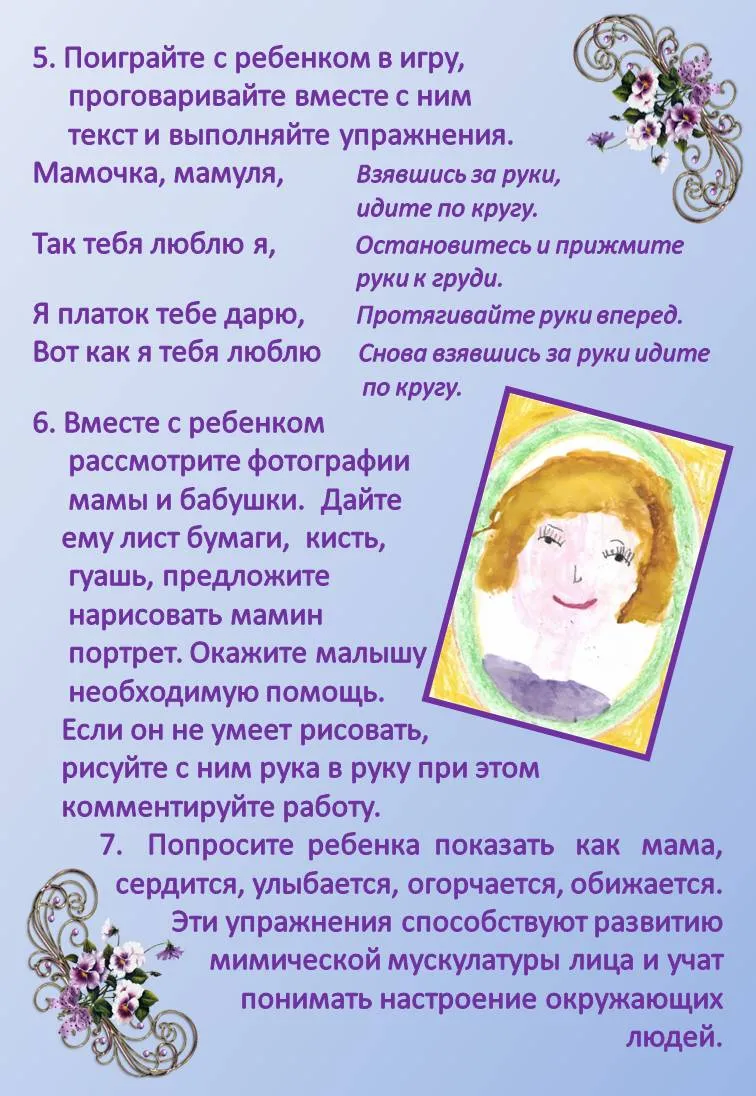 5. Поиграйте с ребенком в игру, проговаривайте вместе с ним текст и выполняйте упражнения.

Мамочка, мамуля, Взявшись за руки, идите по кругу.

Так тебя люблю я, Остановитесь и прижмите руки к груди.

Я платок тебе дарю, Протягивайте руки вперед.

Вот как я тебя люблю Снова взявшись за руки идите по кругу.

6. Вместе с ребенком рассмотрите фотографии мамы и бабушки. Дайте ему лист бумаги, кисть, гуашь, предложите нарисовать мамин портрет. Окажите малышу необходимую помощь. Если он не умеет рисовать, рисуйте с ним рука в руку при этом комментируйте работу.

7. Попросите ребенка показать как мама, сердится, улыбается, огорчается, обижается. Эти упражнения способствуют развитию мимической мускулатуры лица и учат понимать настроение окружающих людей.